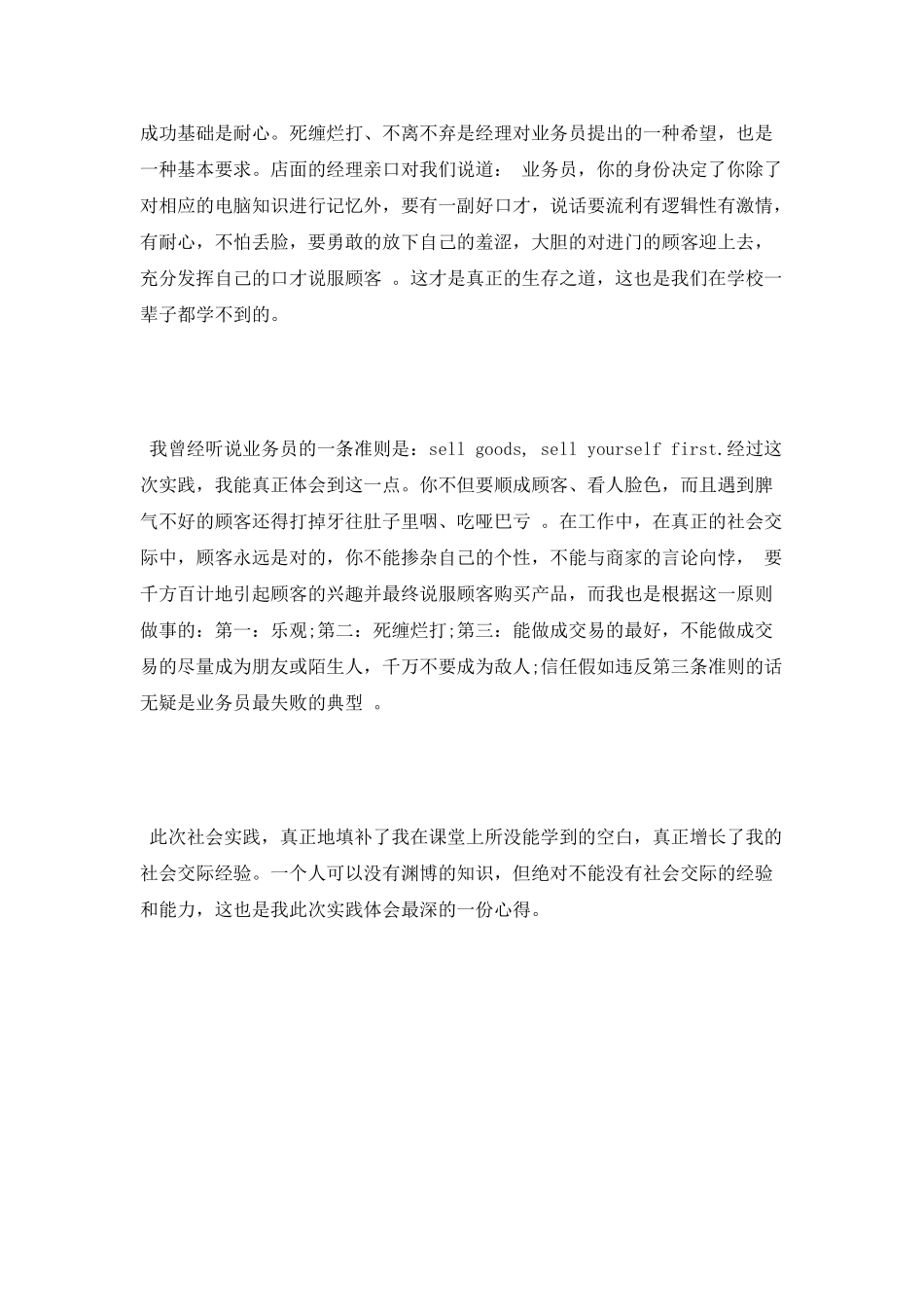 成功基础是耐心。死缠烂打、不离不弃是经理对业务员提出的一种希望，也是一种基本要求。店面的经理亲口对我们说道： 业务员，你的身份决定了你除了对相应的电脑知识进行记忆外，要有一副好口才，说话要流利有逻辑性有激情，有耐心，不怕丢脸，要勇敢的放下自己的羞涩，大胆的对进门的顾客迎上去，充分发挥自己的口才说服顾客 。这才是真正的生存之道，这也是我们在学校一辈子都学不到的。

我曾经听说业务员的一条准则是：sell goods, sell yourself first.经过这次实践，我能真正体会到这一点。你不但要顺成顾客、看人脸色，而且遇到脾气不好的顾客还得打掉牙往肚子里咽、吃哑巴亏 。在工作中，在真正的社会交际中，顾客永远是对的，你不能掺杂自己的个性，不能与商家的言论向悖， 要千方百计地引起顾客的兴趣并最终说服顾客购买产品，而我也是根据这一原则做事的：第一：乐观;第二：死缠烂打;第三：能做成交易的最好，不能做成交易的尽量成为朋友或陌生人，千万不要成为敌人;信任假如违反第三条准则的话无疑是业务员最失败的典型 。

此次社会实践，真正地填补了我在课堂上所没能学到的空白，真正增长了我的社会交际经验。一个人可以没有渊博的知识，但绝对不能没有社会交际的经验和能力，这也是我此次实践体会最深的一份心得。